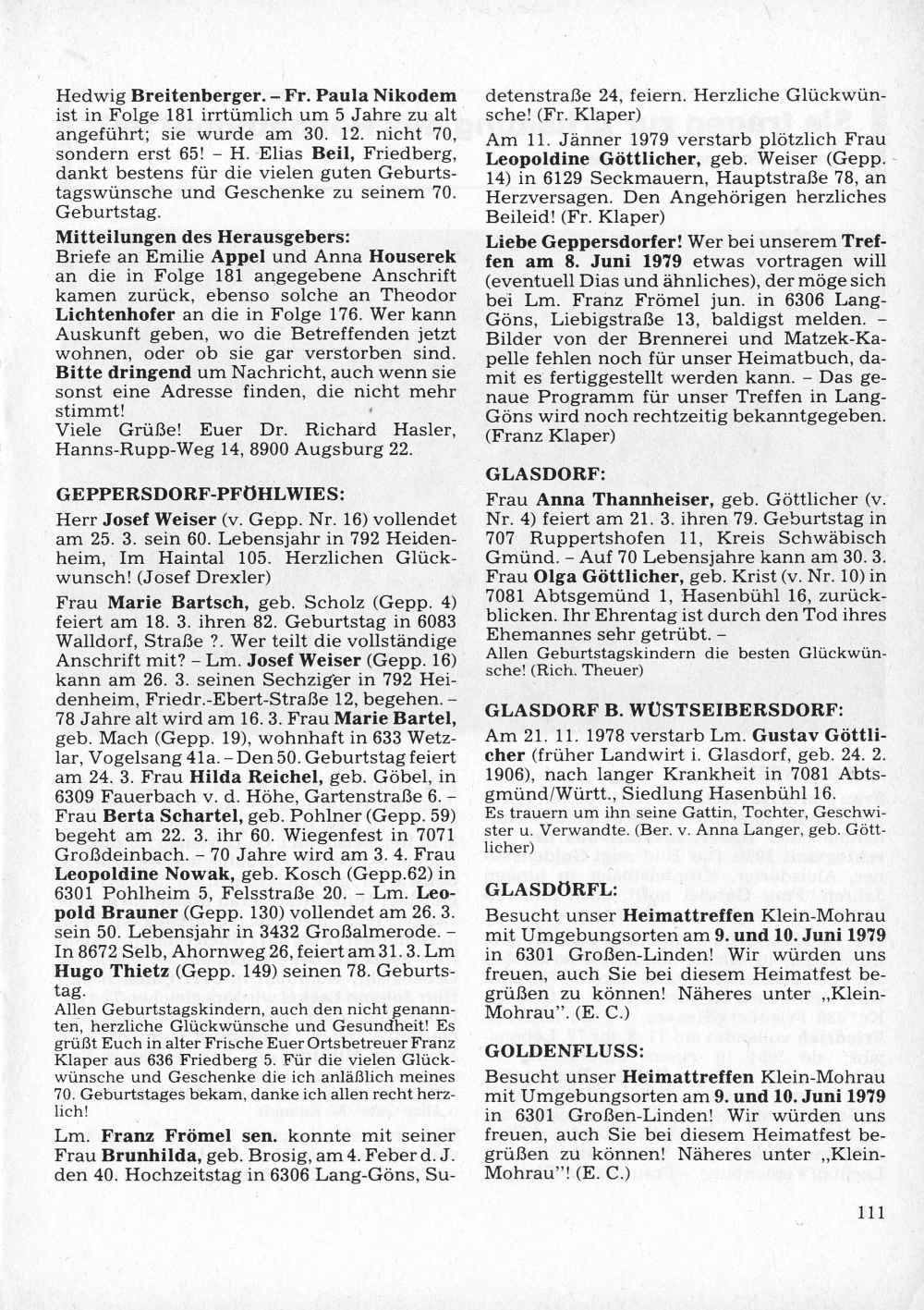 Hedwig Breitenberger. – Fr. Paula Nikodem ist in Folge 181 irrtümlich um 5 Jahre zu alt angeführt; sie wurde am 30. 12. nicht 70, sondern erst 65! – H. Elias Beil, Friedberg, dankt bestens für die vielen guten Geburtstagswünsche und Geschenke zu seinem 70. Geburtstag.

Mitteilungen des Herausgebers:
Briefe an Emilie Appel und Anna Houserek an die in Folge 181 angegebene Anschrift kamen zurück, ebenso solche an Theodor Lichtenhofer an die in Folge 176. Wer kann Auskunft geben, wo die Betreffenden jetzt wohnen, oder ob sie gar verstorben sind. Bitte dringend um Nachricht, auch wenn sie sonst eine Adresse finden, die nicht mehr stimmt!
Viele Grüße! Euer Dr. Richard Hasler, Hanns-Rupp-Weg 14, 8900 Augsburg 22.

GEPPERSDORF-PFÖHLWIES:
Herr Josef Weiser (v. Gepp. Nr. 16) vollendet am 25. 3. sein 60. Lebensjahr in 792 Heidenheim, Im Haintal 105. Herzlichen Glückwunsch! (Josef Drexler)

Frau Marie Bartsch, geb. Scholz (Gepp. 4) feiert am 18. 3. ihren 82. Geburtstag in 6083 Walldorf, Straße ?. Wer teilt die vollständige Anschrift mit? – Lm. Josef Weiser (Gepp. 16) kann am 26. 3. seinen Sechziger in 792 Heidenheim, Friedr.-Ebert-Straße 12, begehen. – 78 Jahre alt wird am 16. 3. Frau Marie Bartel, geb. Mach (Gepp. 19), wohnhaft in 633 Wetzlar, Vogelsang 41a. – Den 50. Geburtstag feiert am 24. 3. Frau Hilda Reichel, geb. Göbel, in 6309 Fauerbach v. d. Höhe, Gartenstraße 6. – Frau Berta Schartel, geb. Pohlner (Gepp. 59) begeht am 22. 3. ihr 60. Wiegenfest in 7071 Großdeinbach. – 70 Jahre wird am 3. 4. Frau Leopoldine Nowak, geb. Kosch (Gepp.62) in 6301 Pohlheim 5, Felsstraße 20. – Lm. Leopold Brauner (Gepp. 130) vollendet am 26. 3. sein 50. Lebensjahr in 3432 Großalmerode. – In 8672 Selb, Ahornweg 26, feiert am 31. 3. Lm Hugo Thietz (Gepp. 149) seinen 78. Geburtstag.
Allen Geburtstagskindern, auch den nicht genannten, herzliche Glückwünsche und Gesundheit! Es grüßt Euch in alter Frische Euer Ortsbetreuer Franz Klaper aus 636 Friedberg 5. Für die vielen Glückwünsche und Geschenke die ich anläßlich meines 70. Geburtstages bekam, danke ich allen recht herzlich!

Lm. Franz Frömel sen. konnte mit seiner Frau Brunhilda, geb. Brosig, am 4. Feber d. J. den 40. Hochzeitstag in 6306 Lang-Göns, Sudetenstraße 24, feiern. Herzliche Glückwünsche! (Fr. Klaper)

Am 11. Jänner 1979 verstarb plötzlich Frau Leopoldine Göttlicher, geb. Weiser (Gepp. 14) in 6129 Seckmauern, Hauptstraße 78, an Herzversagen. Den Angehörigen herzliches Beileid! (Fr. Klaper)

Liebe Geppersdorfer! Wer bei unserem Treffen am 8. Juni 1979 etwas vortragen will (eventuell Dias und ähnliches), der möge sich bei Lm. Franz Frömel jun. in 6306 Lang-Göns, Liebigstraße 13, baldigst melden. – Bilder von der Brennerei und Matzek-Kapelle fehlen noch für unser Heimatbuch, damit es fertiggestellt werden kann. – Das genaue Programm für unser Treffen in Lang-Göns wird noch rechtzeitig bekanntgegeben. (Franz Klaper)

GLASDORF:
Frau Anna Thannheiser, geb. Göttlicher (v. Nr. 4) feiert am 21. 3. ihren 79. Geburtstag in 707 Ruppertshofen 11, Kreis Schwäbisch Gmünd. – Auf 70 Lebensjahre kann am 30. 3. Frau Olga Göttlicher, geb. Krist (v. Nr. 10) in 7081 Abtsgemünd 1, Hasenbühl 16, zurückblicken. Ihr Ehrentag ist durch den Tod ihres Ehemannes sehr getrübt. –
Allen Geburtstagskindern die besten Glückwünsche! (Rich. Theuer)

GLASDORF B. WÜSTSEIBERSDORF:
Am 21. 11. 1978 verstarb Lm. Gustav Göttlicher (früher Landwirt i. Glasdorf, geb. 24. 2. 1906), nach langer Krankheit in 7081 Abtsgmünd/Württ., Siedlung Hasenbühl 16.
Es trauern um ihn seine Gattin, Tochter, Geschwister u. Verwandte. (Ber. v. Anna Langer, geb. Göttlicher)

GLASDÖRFL:
Besucht unser Heimattreffen Klein-Mohrau mit Umgebungsorten am 9. und 10. Juni 1979 in 6301 Großen-Linden! Wir würden uns freuen, auch Sie bei diesem Heimatfest begrüßen zu können! Näheres unter „Klein-Mohrau". (E. C.)

GOLDENFLUSS:
Besucht unser Heimattreffen Klein-Mohrau mit Umgebungsorten am 9. und 10. Juni 1979 in 6301 Großen-Linden! Wir würden uns freuen, auch Sie bei diesem Heimatfest begrüßen zu können! Näheres unter „Klein-Mohrau"! (E. C.)

111